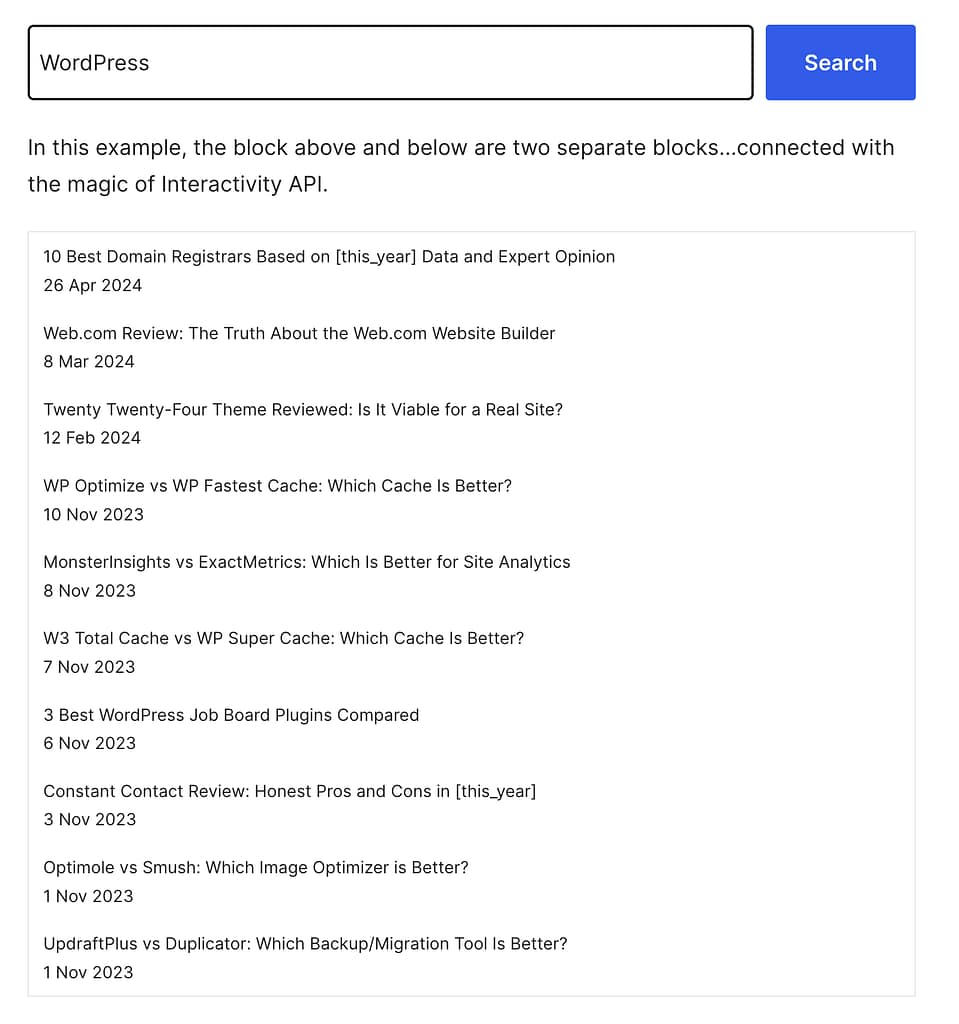 WordPress

Search

In this example, the block above and below are two separate blocks...connected with the magic of Interactivity API.

10 Best Domain Registrars Based on [this_year] Data and Expert Opinion
26 Apr 2024

Web.com Review: The Truth About the Web.com Website Builder
8 Mar 2024

Twenty Twenty-Four Theme Reviewed: Is It Viable for a Real Site?
12 Feb 2024

WP Optimize vs WP Fastest Cache: Which Cache Is Better?
10 Nov 2023

MonsterInsights vs ExactMetrics: Which Is Better for Site Analytics
8 Nov 2023

W3 Total Cache vs WP Super Cache: Which Cache Is Better?
7 Nov 2023

3 Best WordPress Job Board Plugins Compared
6 Nov 2023

Constant Contact Review: Honest Pros and Cons in [this_year]
3 Nov 2023

Optimole vs Smush: Which Image Optimizer is Better?
1 Nov 2023

UpdraftPlus vs Duplicator: Which Backup/Migration Tool Is Better?
1 Nov 2023